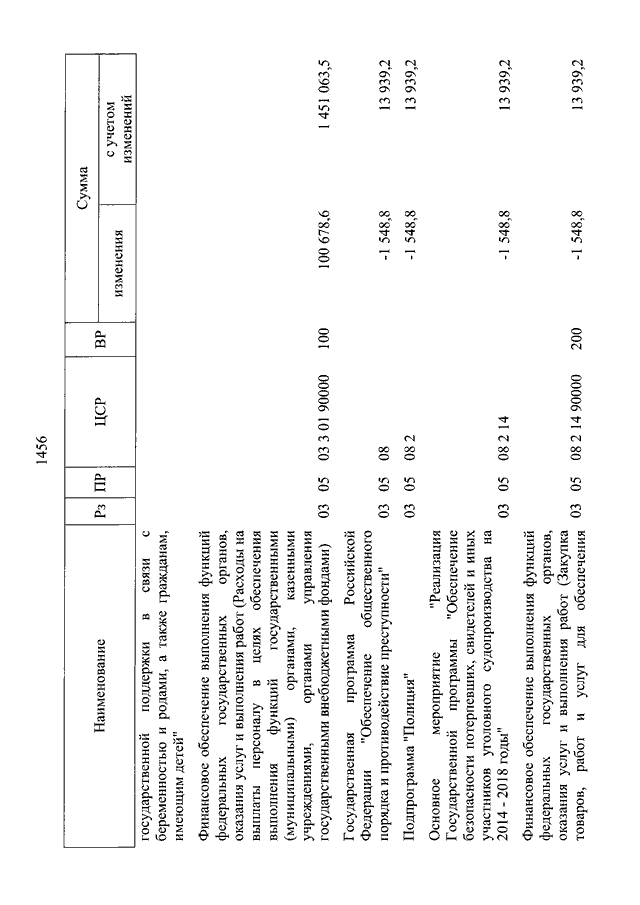 1456

| Наименование | Рз | ПР | ЦСР | ВР | Сумма изменения | Сумма с учетом изменений |
|---|---|---|---|---|---|---|
| государственной поддержки в связи с беременностью и родами, а также гражданам, имеющим детей" | | | | | | |
| Финансовое обеспечение выполнения функций федеральных государственных органов, оказания услуг и выполнения работ (Расходы на выплаты персоналу в целях обеспечения выполнения функций государственными (муниципальными) органами, казенными учреждениями, органами управления государственными внебюджетными фондами) | 03 | 05 | 03 3 01 90000 | 100 | 100 678,6 | 1 451 063,5 |
| Государственная программа Российской Федерации "Обеспечение общественного порядка и противодействие преступности" | 03 | 05 | 08 | | -1 548,8 | 13 939,2 |
| Подпрограмма "Полиция" | 03 | 05 | 08 2 | | -1 548,8 | 13 939,2 |
| Основное мероприятие "Реализация Государственной программы "Обеспечение безопасности потерпевших, свидетелей и иных участников уголовного судопроизводства на 2014 - 2018 годы" | 03 | 05 | 08 2 14 | | -1 548,8 | 13 939,2 |
| Финансовое обеспечение выполнения функций федеральных государственных органов, оказания услуг и выполнения работ (Закупка товаров, работ и услуг для обеспечения | 03 | 05 | 08 2 14 90000 | 200 | -1 548,8 | 13 939,2 |